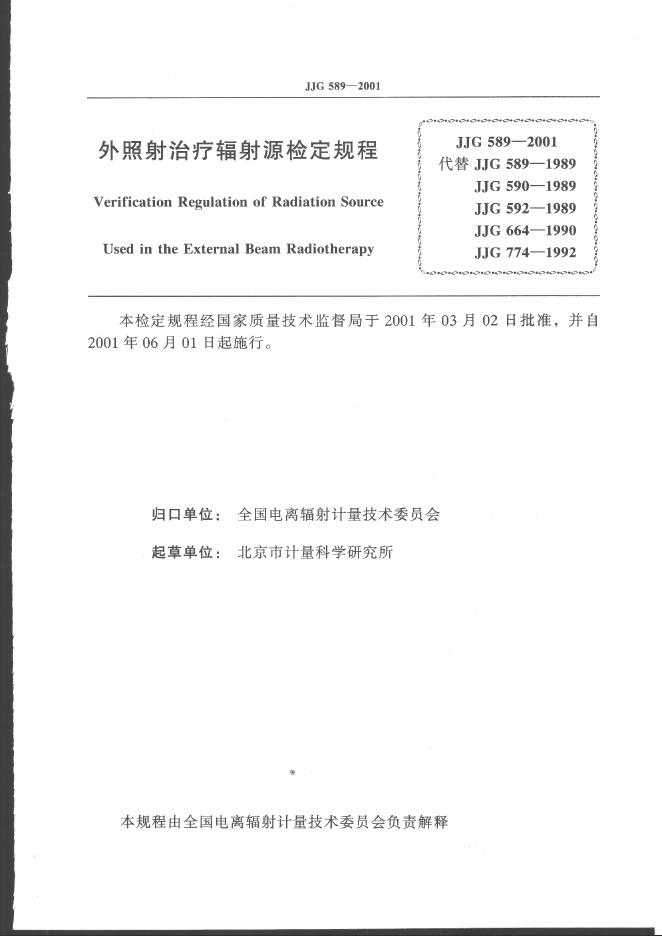 JJG 589—2001

外照射治疗辐射源检定规程

Verification Regulation of Radiation Source

Used in the External Beam Radiotherapy

JJG 589—2001
代替 JJG 589—1989
JJG 590—1989
JJG 592—1989
JJG 664—1990
JJG 774—1992

本检定规程经国家质量技术监督局于 2001 年 03 月 02 日批准，并自 2001 年 06 月 01 日起施行。

归口单位： 全国电离辐射计量技术委员会

起草单位： 北京市计量科学研究所

本规程由全国电离辐射计量技术委员会负责解释